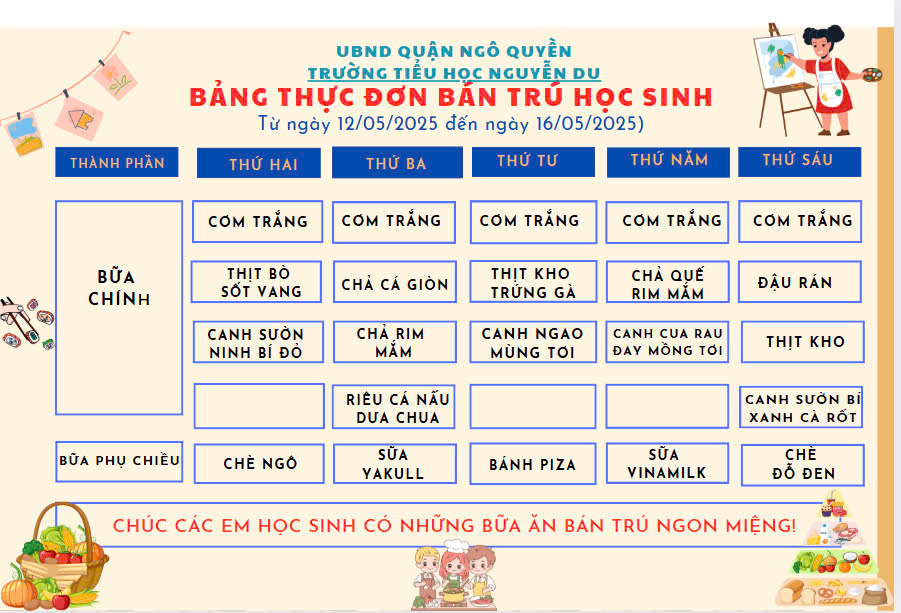 UBND QUẬN NGÔ QUYỀN
TRƯỜNG TIỂU HỌC NGUYỄN DU
BẢNG THỰC ĐƠN BÁN TRÚ HỌC SINH
Từ ngày 12/05/2025 đến ngày 16/05/2025)

| THÀNH PHẦN | THỨ HAI | THỨ BA | THỨ TƯ | THỨ NĂM | THỨ SÁU |
|---|---|---|---|---|---|
| BỮA CHÍNH | CƠM TRẮNG | CƠM TRẮNG | CƠM TRẮNG | CƠM TRẮNG | CƠM TRẮNG |
| | THỊT BÒ SỐT VANG | CHẢ CÁ GIÒN | THỊT KHO TRỨNG GÀ | CHẢ QUẾ RIM MẮM | ĐẬU RÁN |
| | CANH SƯỜN NINH BÍ ĐỎ | CHẢ RIM MẮM | CANH NGAO MÙNG TƠI | CANH CUA RAU ĐAY MỒNG TƠI | THỊT KHO |
| | | RIÊU CÁ NẤU DƯA CHUA | | | CANH SƯỜN BÍ XANH CÀ RỐT |
| BỮA PHỤ CHIỀU | CHÈ NGÔ | SỮA YAKULL | BÁNH PIZA | SỮA VINAMILK | CHÈ ĐỖ ĐEN |

CHÚC CÁC EM HỌC SINH CÓ NHỮNG BỮA ĂN BÁN TRÚ NGON MIỆNG!